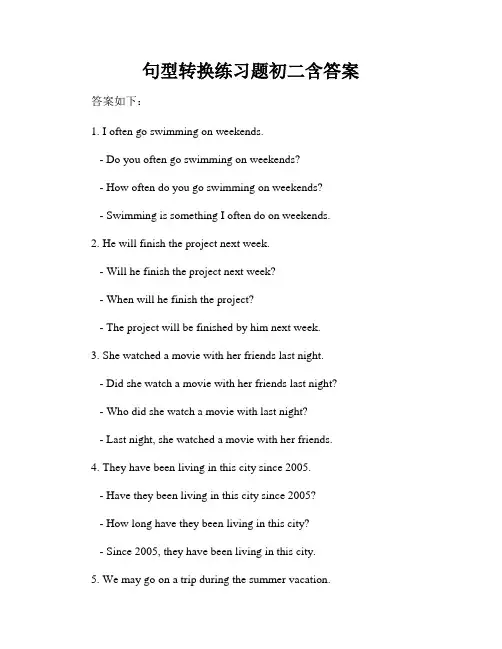 句型转换练习题初二含答案

答案如下：

1. I often go swimming on weekends.

- Do you often go swimming on weekends?

- How often do you go swimming on weekends?

- Swimming is something I often do on weekends.

2. He will finish the project next week.

- Will he finish the project next week?

- When will he finish the project?

- The project will be finished by him next week.

3. She watched a movie with her friends last night.

- Did she watch a movie with her friends last night?

- Who did she watch a movie with last night?

- Last night, she watched a movie with her friends.

4. They have been living in this city since 2005.

- Have they been living in this city since 2005?

- How long have they been living in this city?

- Since 2005, they have been living in this city.

5. We may go on a trip during the summer vacation.